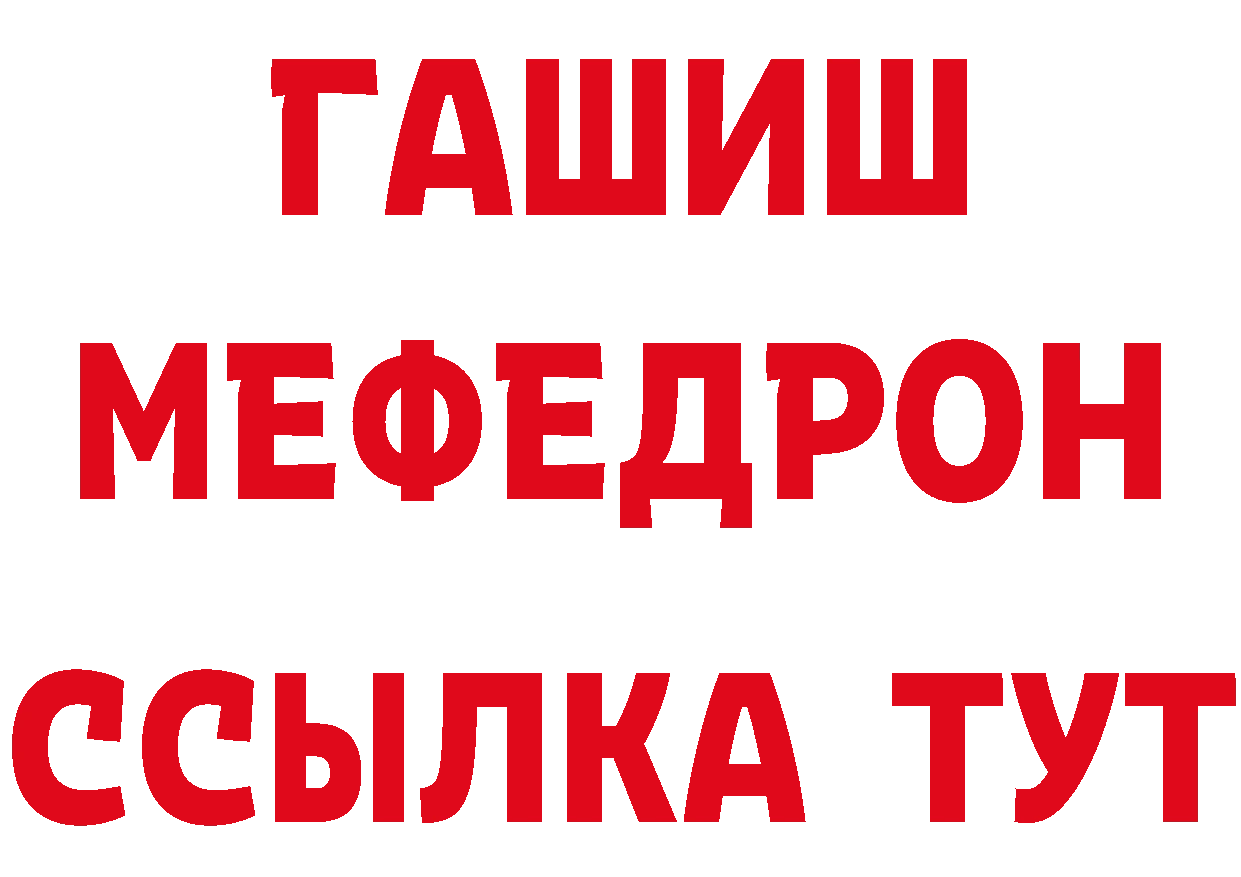 ГАШИШ
МЕФЕДРОН
ССЫЛКА ТУТ